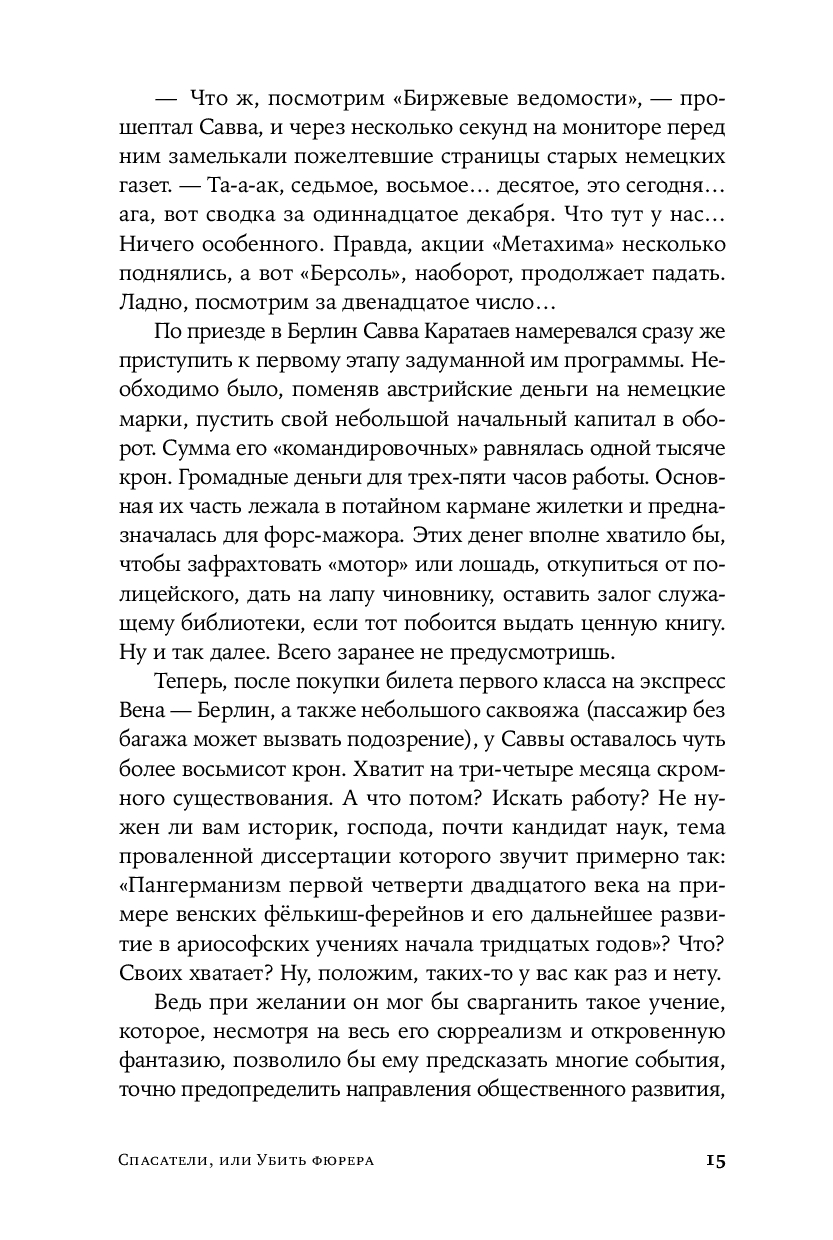 — Что ж, посмотрим «Биржевые ведомости», — прошептал Савва, и через несколько секунд на мониторе перед ним замелькали пожелтевшие страницы старых немецких газет. — Та-а-ак, седьмое, восьмое… десятое, это сегодня… ага, вот сводка за одиннадцатое декабря. Что тут у нас… Ничего особенного. Правда, акции «Метахима» несколько поднялись, а вот «Берсоль», наоборот, продолжает падать. Ладно, посмотрим за двенадцатое число…

По приезде в Берлин Савва Каратаев намеревался сразу же приступить к первому этапу задуманной им программы. Необходимо было, поменяв австрийские деньги на немецкие марки, пустить свой небольшой начальный капитал в оборот. Сумма его «командировочных» равнялась одной тысяче крон. Громадные деньги для трех-пяти часов работы. Основная их часть лежала в потайном кармане жилетки и предназначалась для форс-мажора. Этих денег вполне хватило бы, чтобы зафрахтовать «мотор» или лошадь, откупиться от полицейского, дать на лапу чиновнику, оставить залог служащему библиотеки, если тот побоится выдать ценную книгу. Ну и так далее. Всего заранее не предусмотришь.

Теперь, после покупки билета первого класса на экспресс Вена — Берлин, а также небольшого саквояжа (пассажир без багажа может вызвать подозрение), у Саввы оставалось чуть более восьмисот крон. Хватит на три-четыре месяца скромного существования. А что потом? Искать работу? Не нужен ли вам историк, господа, почти кандидат наук, тема проваленной диссертации которого звучит примерно так: «Пангерманизм первой четверти двадцатого века на примере венских фёлькиш-ферейнов и его дальнейшее развитие в ариософских учениях начала тридцатых годов»? Что? Своих хватает? Ну, положим, таких-то у вас как раз и нету.

Ведь при желании он мог бы сварганить такое учение, которое, несмотря на весь его сюрреализм и откровенную фантазию, позволило бы ему предсказать многие события, точно предопределить направления общественного развития,

Спасатели, или Убить фюрера 15